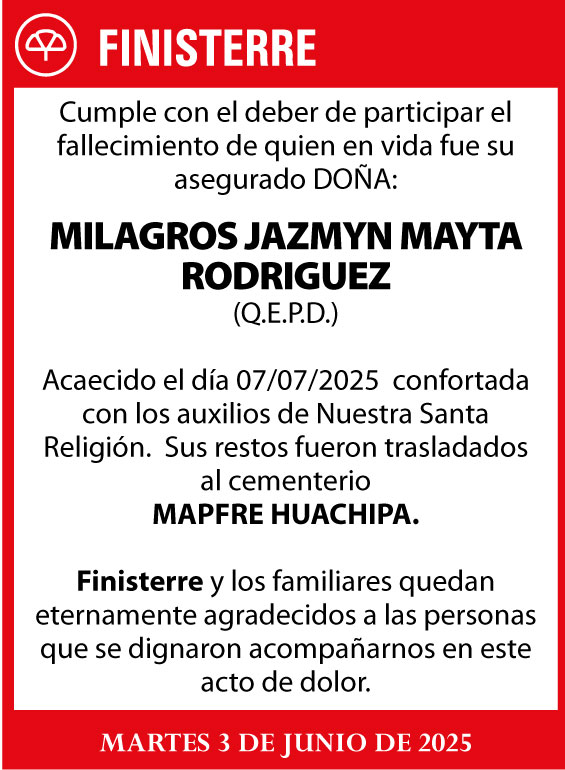 FINISTERRE

Cumple con el deber de participar el fallecimiento de quien en vida fue su asegurado DOÑA:

MILAGROS JAZMYN MAYTA RODRIGUEZ
(Q.E.P.D.)

Acaecido el día 07/07/2025 confortada con los auxilios de Nuestra Santa Religión. Sus restos fueron trasladados al cementerio
MAPFRE HUACHIPA.

Finisterre y los familiares quedan eternamente agradecidos a las personas que se dignaron acompañarnos en este acto de dolor.

MARTES 3 DE JUNIO DE 2025